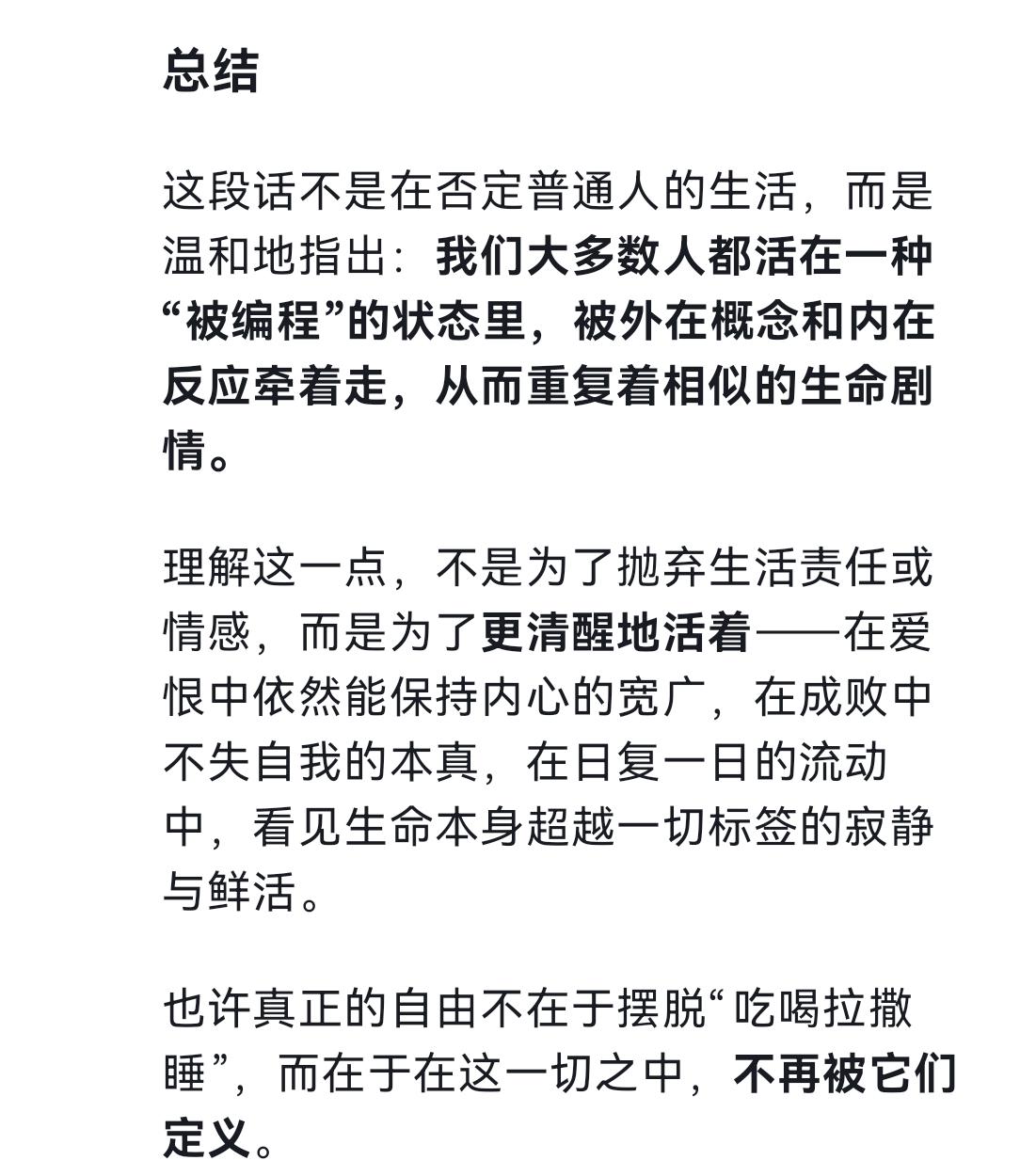 总结

这段话不是在否定普通人的生活，而是温和地指出：我们大多数人都活在一种“被编程”的状态里，被外在概念和内在反应牵着走，从而重复着相似的生命剧情。

理解这一点，不是为了抛弃生活责任或情感，而是为了更清醒地活着——在爱恨中依然能保持内心的宽广，在成败中不失自我的本真，在日复一日的流动中，看见生命本身超越一切标签的寂静与鲜活。

也许真正的自由不在于摆脱“吃喝拉撒睡”，而在于在这一切之中，不再被它们定义。